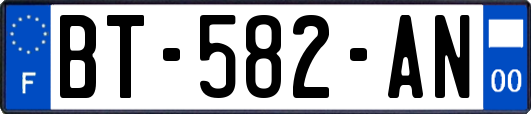 F
BT-582-AN
00